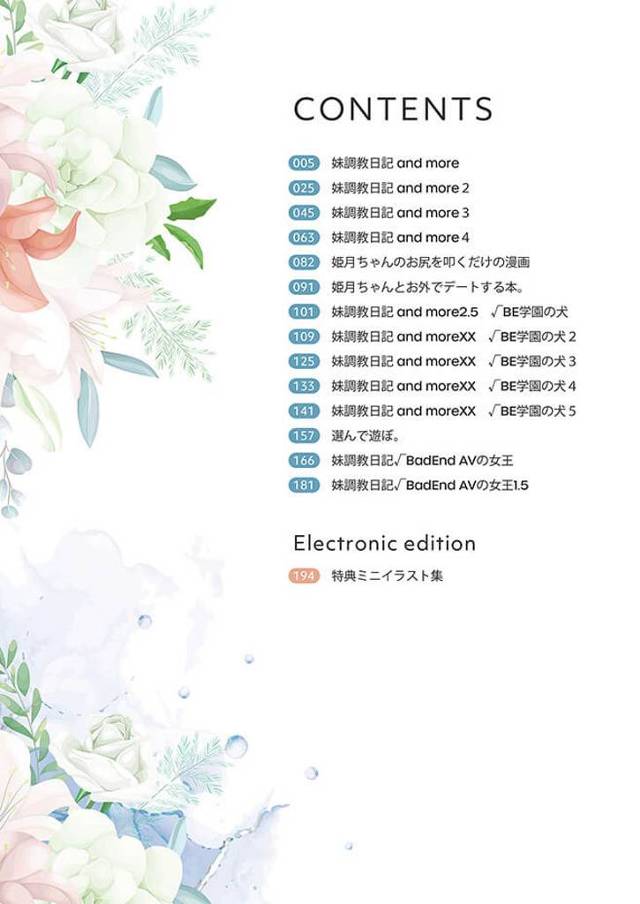 CONTENTS

005 妹調教日記 and more
025 妹調教日記 and more 2
045 妹調教日記 and more 3
063 妹調教日記 and more 4
082 姫月ちゃんのお尻を叩くだけの漫画
091 姫月ちゃんとお外でデートする本。
101 妹調教日記 and more2.5 √BE学園の犬
109 妹調教日記 and moreXX √BE学園の犬2
125 妹調教日記 and moreXX √BE学園の犬3
133 妹調教日記 and moreXX √BE学園の犬4
141 妹調教日記 and moreXX √BE学園の犬5
157 選んで遊ぼ。
166 妹調教日記√BadEnd AVの女王
181 妹調教日記√BadEnd AVの女王1.5

Electronic edition
194 特典ミニイラスト集